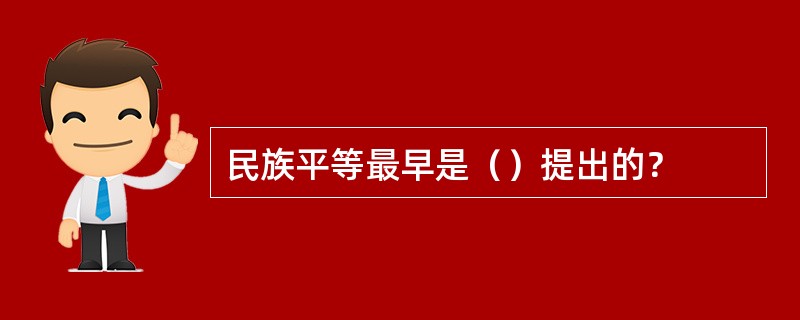 民族平等最早是（）提出的?